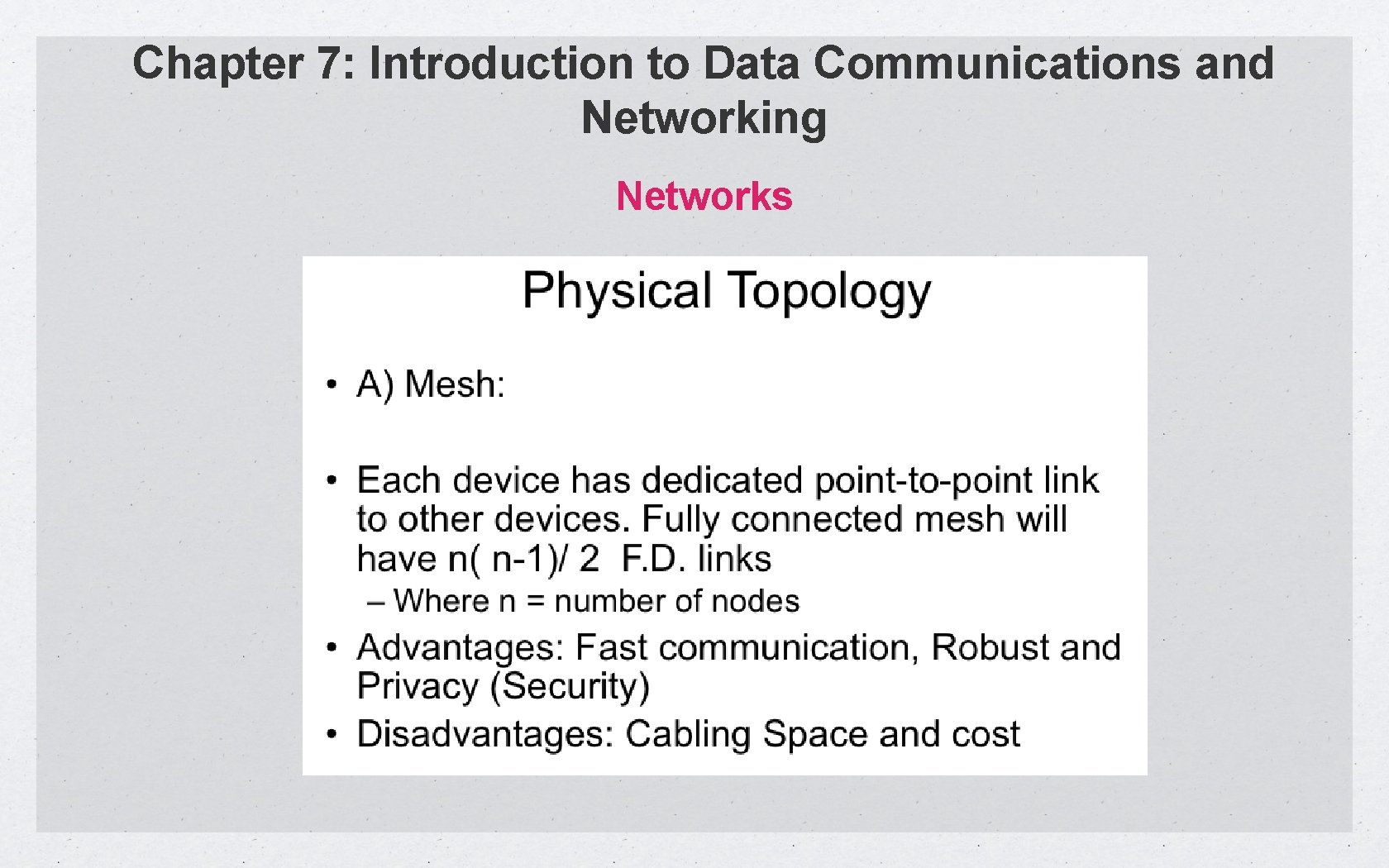 Chapter 7: Introduction to Data Communications and Networking

Networks

Physical Topology

• A) Mesh:

• Each device has dedicated point-to-point link to other devices. Fully connected mesh will have n( n-1)/ 2 F.D. links

– Where n = number of nodes

• Advantages: Fast communication, Robust and Privacy (Security)

• Disadvantages: Cabling Space and cost